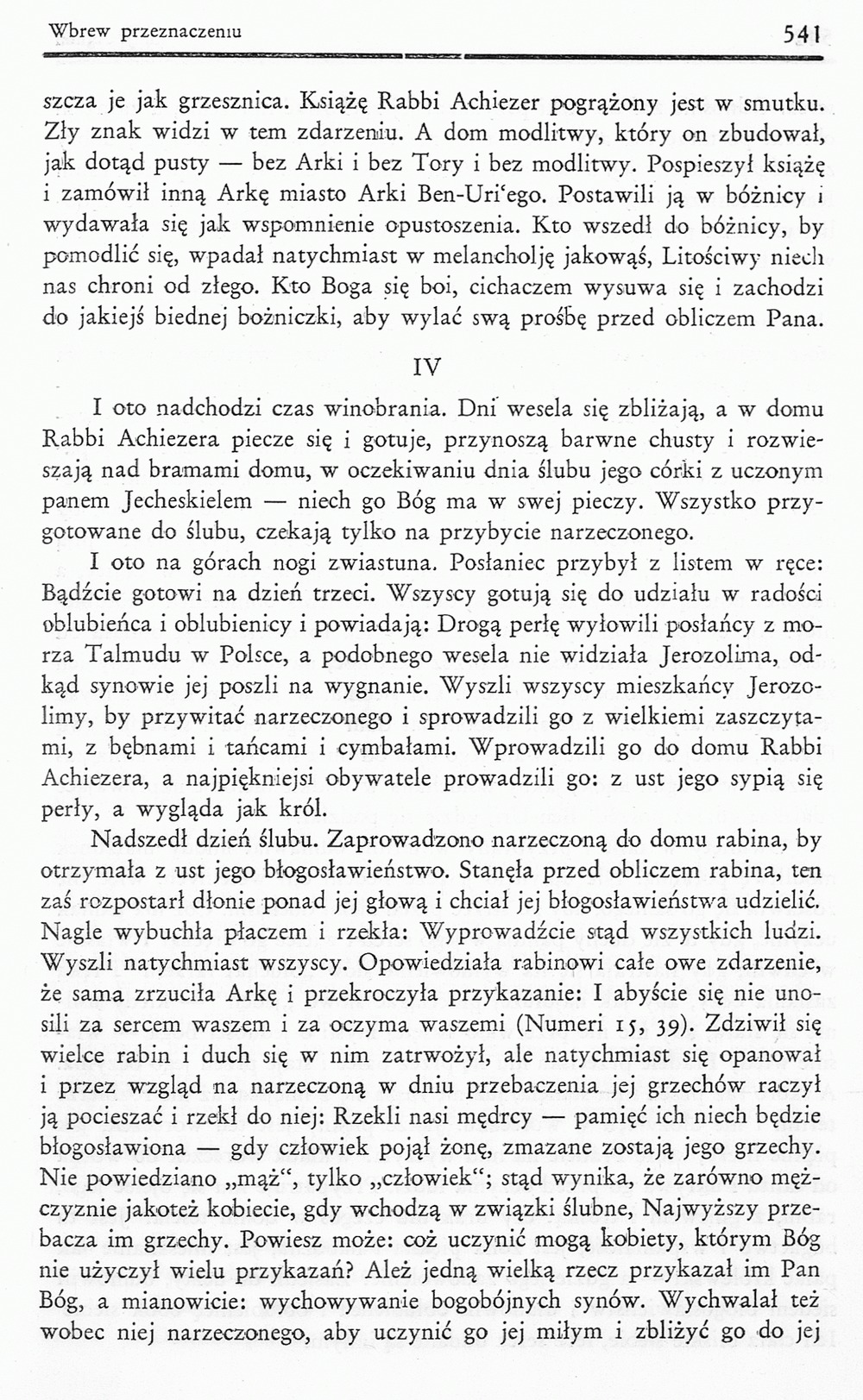 Wbrew przeznaczeniu 541

szcza je jak grzesznica. Książę Rabbi Achiezer pogrążony jest w smutku. Zły znak widzi w tem zdarzeniu. A dom modlitwy, który on zbudował, jak dotąd pusty — bez Arki i bez Tory i bez modlitwy. Pospieszył książę i zamówił inną Arkę miasto Arki Ben-Uri'ego. Postawili ją w bóżnicy i wydawała się jak wspomnienie opustoszenia. Kto wszedł do bóżnicy, by pomodlić się, wpadał natychmiast w melancholję jakowąś, Litościwy niech nas chroni od złego. Kto Boga się boi, cichaczem wysuwa się i zachodzi do jakiejś biednej bożniczki, aby wylać swą prośbę przed obliczem Pana.

IV

I oto nadchodzi czas winobrania. Dni wesela się zbliżają, a w domu Rabbi Achiezera piecze się i gotuje, przynoszą barwne chusty i rozwieszają nad bramami domu, w oczekiwaniu dnia ślubu jego córki z uczonym panem Jecheskielem — niech go Bóg ma w swej pieczy. Wszystko przygotowane do ślubu, czekają tylko na przybycie narzeczonego.

I oto na górach nogi zwiastuna. Posłaniec przybył z listem w ręce: Bądźcie gotowi na dzień trzeci. Wszyscy gotują się do udziału w radości oblubieńca i oblubienicy i powiadają: Drogą perłę wyłowili posłańcy z morza Talmudu w Polsce, a podobnego wesela nie widziała Jerozolima, odkąd synowie jej poszli na wygnanie. Wyszli wszyscy mieszkańcy Jerozolimy, by przywitać narzeczonego i sprowadzili go z wielkiemi zaszczytami, z bębnami i tańcami i cymbałami. Wprowadzili go do domu Rabbi Achiezera, a najpiękniejsi obywatele prowadzili go: z ust jego sypią się perły, a wygląda jak król.

Nadszedł dzień ślubu. Zaprowadzono narzeczoną do domu rabina, by otrzymała z ust jego błogosławieństwo. Stanęła przed obliczem rabina, ten zaś rozpostarł dłonie ponad jej głową i chciał jej błogosławieństwa udzielić. Nagle wybuchła płaczem i rzekła: Wyprowadźcie stąd wszystkich ludzi. Wyszli natychmiast wszyscy. Opowiedziała rabinowi całe owe zdarzenie, że sama zrzuciła Arkę i przekroczyła przykazanie: I abyście się nie unosili za sercem waszem i za oczyma waszemi (Numeri 15, 39). Zdziwił się wielce rabin i duch się w nim zatrwożył, ale natychmiast się opanował i przez wzgląd na narzeczoną w dniu przebaczenia jej grzechów raczył ją pocieszać i rzekł do niej: Rzekli nasi mędrcy — pamięć ich niech będzie błogosławiona — gdy człowiek pojął żonę, zmazane zostają jego grzechy. Nie powiedziano „mąż“, tylko „człowiek“; stąd wynika, że zarówno mężczyznie jakoteż kobiecie, gdy wchodzą w związki ślubne, Najwyższy przebacza im grzechy. Powiesz może: coż uczynić mogą kobiety, którym Bóg nie użyczył wielu przykazań? Ależ jedną wielką rzecz przykazał im Pan Bóg, a mianowicie: wychowywanie bogobójnych synów. Wychwalał też wobec niej narzeczonego, aby uczynić go jej miłym i zbliżyć go do jej